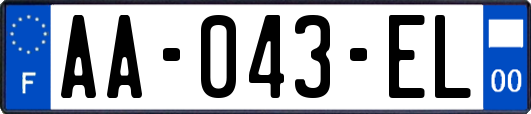 F
AA-043-EL
00